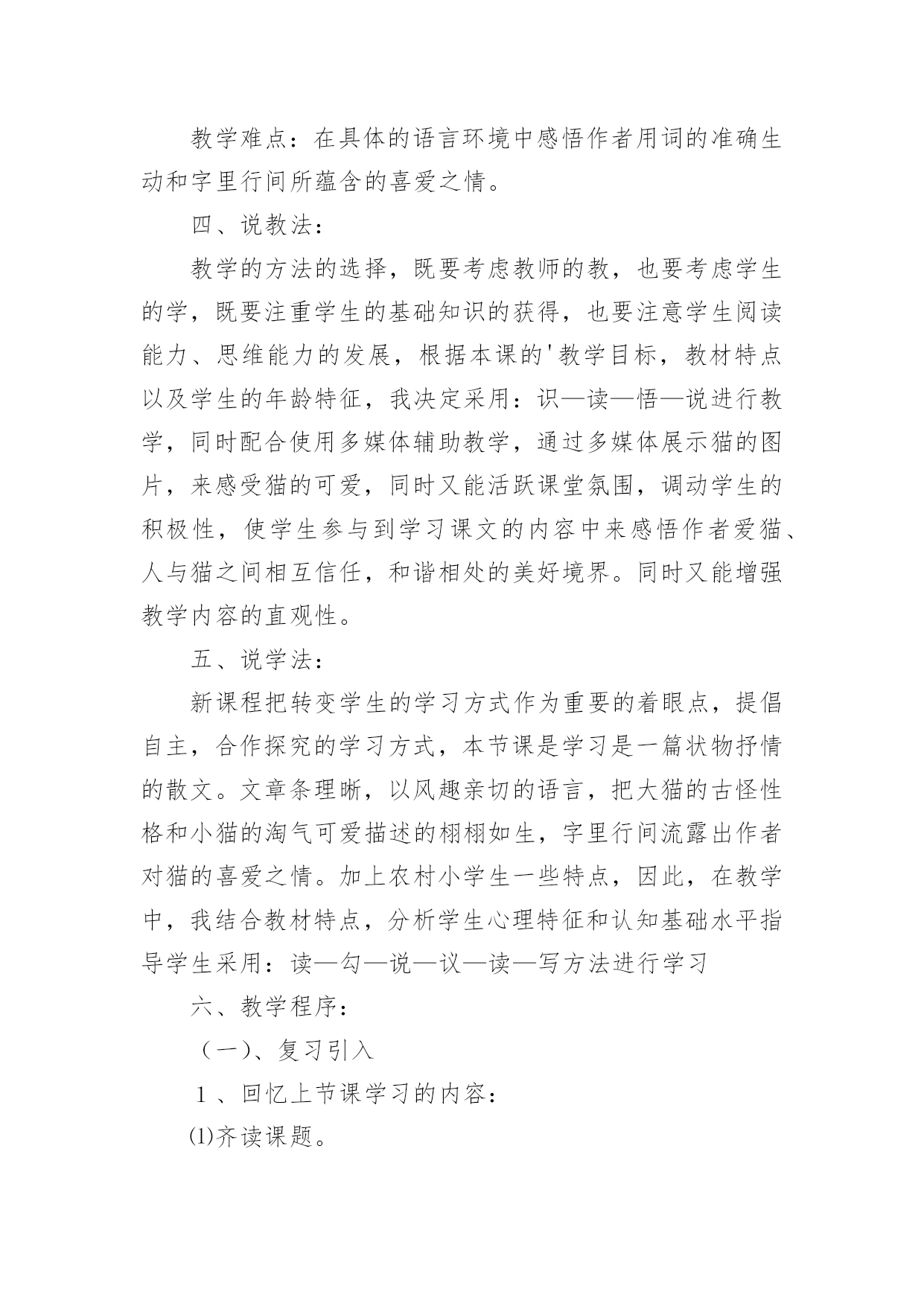 教学难点：在具体的语言环境中感悟作者用词的准确生动和字里行间所蕴含的喜爱之情。

四、说教法：

教学的方法的选择，既要考虑教师的教，也要考虑学生的学，既要注重学生的基础知识的获得，也要注意学生阅读能力、思维能力的发展，根据本课的'教学目标，教材特点以及学生的年龄特征，我决定采用：识—读—悟—说进行教学，同时配合使用多媒体辅助教学，通过多媒体展示猫的图片，来感受猫的可爱，同时又能活跃课堂氛围，调动学生的积极性，使学生参与到学习课文的内容中来感悟作者爱猫、人与猫之间相互信任，和谐相处的美好境界。同时又能增强教学内容的直观性。

五、说学法：

新课程把转变学生的学习方式作为重要的着眼点，提倡自主，合作探究的学习方式，本节课是学习是一篇状物抒情的散文。文章条理晰，以风趣亲切的语言，把大猫的古怪性格和小猫的淘气可爱描述的栩栩如生，字里行间流露出作者对猫的喜爱之情。加上农村小学生一些特点，因此，在教学中，我结合教材特点，分析学生心理特征和认知基础水平指导学生采用：读—勾—说—议—读—写方法进行学习

六、教学程序：

（一）、复习引入

1 、回忆上节课学习的内容：

⑴齐读课题。